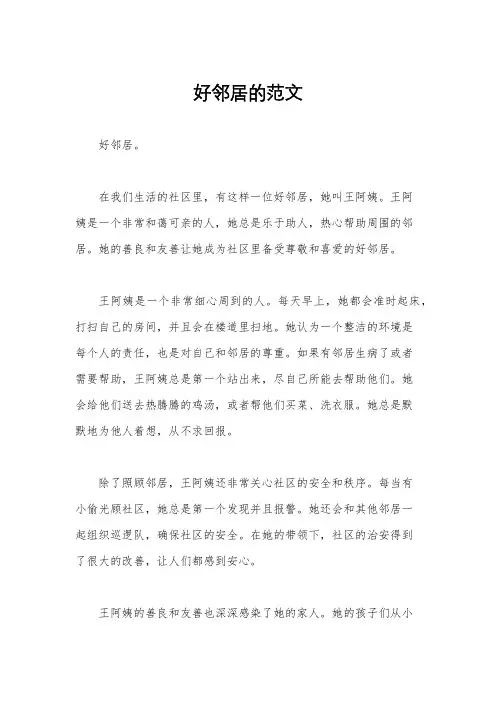 好邻居的范文

好邻居。

在我们生活的社区里，有这样一位好邻居，她叫王阿姨。王阿姨是一个非常和蔼可亲的人，她总是乐于助人，热心帮助周围的邻居。她的善良和友善让她成为社区里备受尊敬和喜爱的好邻居。

王阿姨是一个非常细心周到的人。每天早上，她都会准时起床，打扫自己的房间，并且会在楼道里扫地。她认为一个整洁的环境是每个人的责任，也是对自己和邻居的尊重。如果有邻居生病了或者需要帮助，王阿姨总是第一个站出来，尽自己所能去帮助他们。她会给他们送去热腾腾的鸡汤，或者帮他们买菜、洗衣服。她总是默默地为他人着想，从不求回报。

除了照顾邻居，王阿姨还非常关心社区的安全和秩序。每当有小偷光顾社区，她总是第一个发现并且报警。她还会和其他邻居一起组织巡逻队，确保社区的安全。在她的带领下，社区的治安得到了很大的改善，让人们都感到安心。

王阿姨的善良和友善也深深感染了她的家人。她的孩子们从小